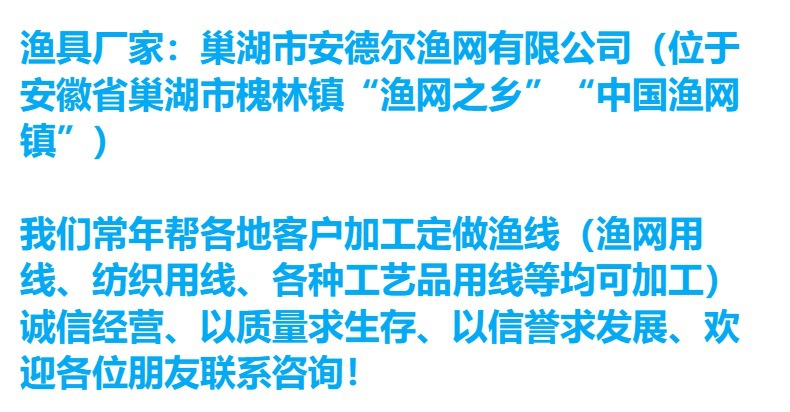 渔具厂家：巢湖市安德尔渔网有限公司（位于安徽省巢湖市槐林镇“渔网之乡”“中国渔网镇”）

我们常年帮各地客户加工定做渔线（渔网用线、纺织用线、各种工艺品用线等均可加工）诚信经营、以质量求生存、以信誉求发展、欢迎各位朋友联系咨询！